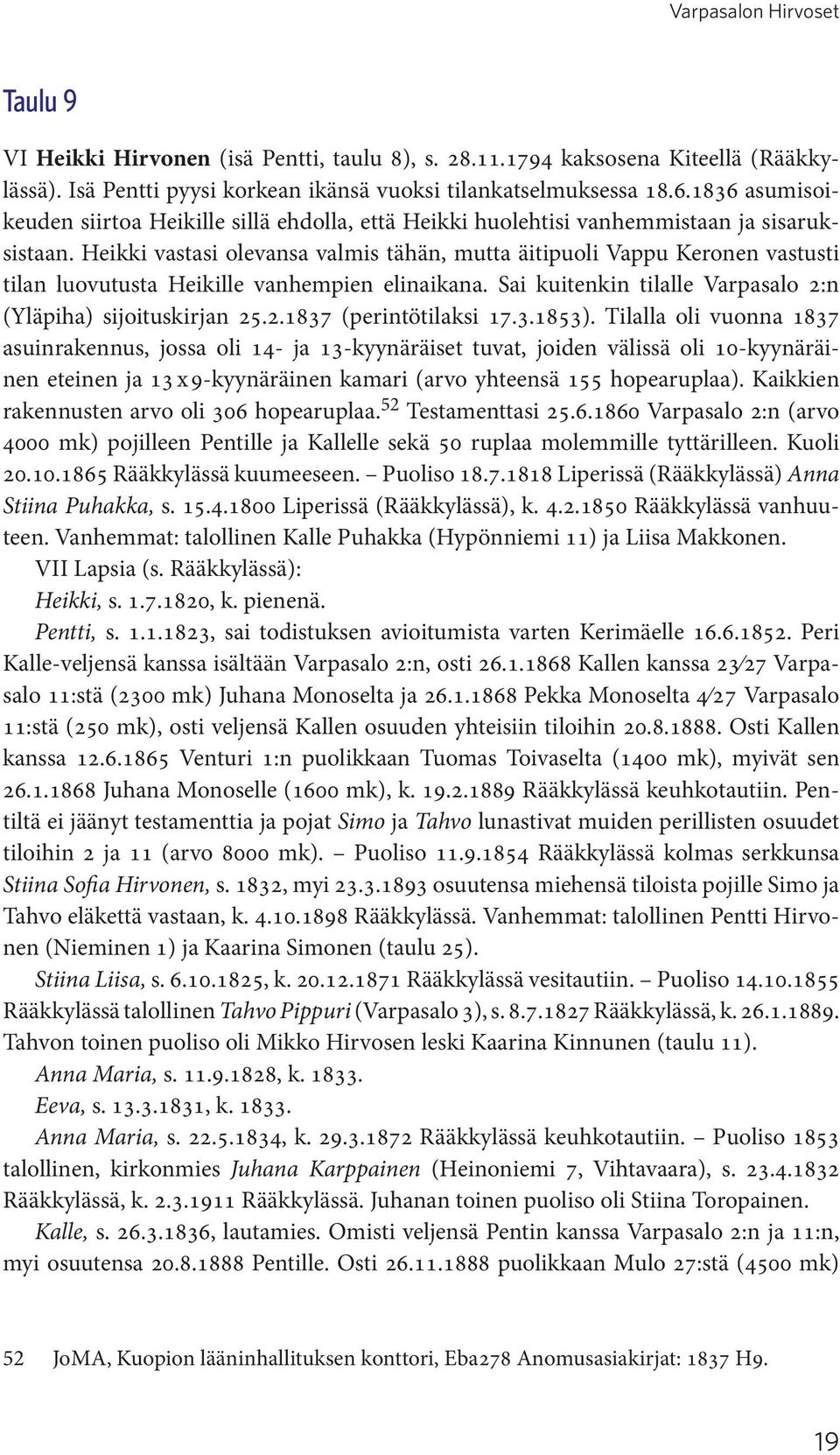 Varpasalon Hirvoset

Taulu 9

VI Heikki Hirvonen (isä Pentti, taulu 8), s. 28.11.1794 kaksosena Kiteellä (Rääkkylässä). Isä Pentti pyysi korkean ikänsä vuoksi tilankatselmuksessa 18.6.1836 asumisoikeuden siirtoa Heikille sillä ehdolla, että Heikki huolehtisi vanhemmistaan ja sisaruksistaan. Heikki vastasi olevansa valmis tähän, mutta äitipuoli Vappu Keronen vastusti tilan luovutusta Heikille vanhempien elinaikana. Sai kuitenkin tilalle Varpasalo 2:n (Yläpiha) sijoituskirjan 25.2.1837 (perintötilaksi 17.3.1853). Tilalla oli vuonna 1837 asuinrakennus, jossa oli 14- ja 13-kyynäräiset tuvat, joiden välissä oli 10-kyynäräinen eteinen ja 13 x 9-kyynäräinen kamari (arvo yhteensä 155 hopearuplaa). Kaikkien rakennusten arvo oli 306 hopearuplaa.$^{52}$ Testamenttasi 25.6.1860 Varpasalo 2:n (arvo 4000 mk) pojilleen Pentille ja Kallelle sekä 50 ruplaa molemmille tyttärilleen. Kuoli 20.10.1865 Rääkkylässä kuumeeseen. – Puoliso 18.7.1818 Liperissä (Rääkkylässä) Anna Stiina Puhakka, s. 15.4.1800 Liperissä (Rääkkylässä), k. 4.2.1850 Rääkkylässä vanhuuteen. Vanhemmat: talollinen Kalle Puhakka (Hypönniemi 11) ja Liisa Makkonen.

VII Lapsia (s. Rääkkylässä):

Heikki, s. 1.7.1820, k. pienenä.

Pentti, s. 1.1.1823, sai todistuksen avioitumista varten Kerimäelle 16.6.1852. Peri Kalle-veljensä kanssa isältään Varpasalo 2:n, osti 26.1.1868 Kallen kanssa 23⁄27 Varpasalo 11:stä (2300 mk) Juhana Monoselta ja 26.1.1868 Pekka Monoselta 4⁄27 Varpasalo 11:stä (250 mk), osti veljensä Kallen osuuden yhteisiin tiloihin 20.8.1888. Osti Kallen kanssa 12.6.1865 Venturi 1:n puolikkaan Tuomas Toivaselta (1400 mk), myivät sen 26.1.1868 Juhana Monoselle (1600 mk), k. 19.2.1889 Rääkkylässä keuhkotautiin. Pentiltä ei jäänyt testamenttia ja pojat Simo ja Tahvo lunastivat muiden perillisten osuudet tiloihin 2 ja 11 (arvo 8000 mk). – Puoliso 11.9.1854 Rääkkylässä kolmas serkkunsa Stiina Sofia Hirvonen, s. 1832, myi 23.3.1893 osuutensa miehensä tiloista pojille Simo ja Tahvo eläkettä vastaan, k. 4.10.1898 Rääkkylässä. Vanhemmat: talollinen Pentti Hirvonen (Nieminen 1) ja Kaarina Simonen (taulu 25).

Stiina Liisa, s. 6.10.1825, k. 20.12.1871 Rääkkylässä vesitautiin. – Puoliso 14.10.1855 Rääkkylässä talollinen Tahvo Pippuri (Varpasalo 3), s. 8.7.1827 Rääkkylässä, k. 26.1.1889. Tahvon toinen puoliso oli Mikko Hirvosen leski Kaarina Kinnunen (taulu 11).

Anna Maria, s. 11.9.1828, k. 1833.

Eeva, s. 13.3.1831, k. 1833.

Anna Maria, s. 22.5.1834, k. 29.3.1872 Rääkkylässä keuhkotautiin. – Puoliso 1853 talollinen, kirkonmies Juhana Karppainen (Heinoniemi 7, Vihtavaara), s. 23.4.1832 Rääkkylässä, k. 2.3.1911 Rääkkylässä. Juhanan toinen puoliso oli Stiina Toropainen.

Kalle, s. 26.3.1836, lautamies. Omisti veljensä Pentin kanssa Varpasalo 2:n ja 11:n, myi osuutensa 20.8.1888 Pentille. Osti 26.11.1888 puolikkaan Mulo 27:stä (4500 mk)

52 JoMA, Kuopion lääninhallituksen konttori, Eba278 Anomusasiakirjat: 1837 H9.

19